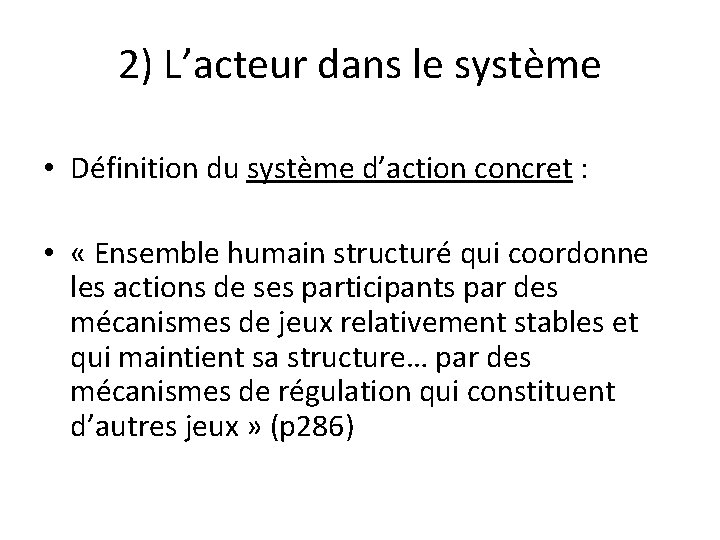 2) L’acteur dans le système

• Définition du système d’action concret :

• « Ensemble humain structuré qui coordonne les actions de ses participants par des mécanismes de jeux relativement stables et qui maintient sa structure… par des mécanismes de régulation qui constituent d’autres jeux » (p286)